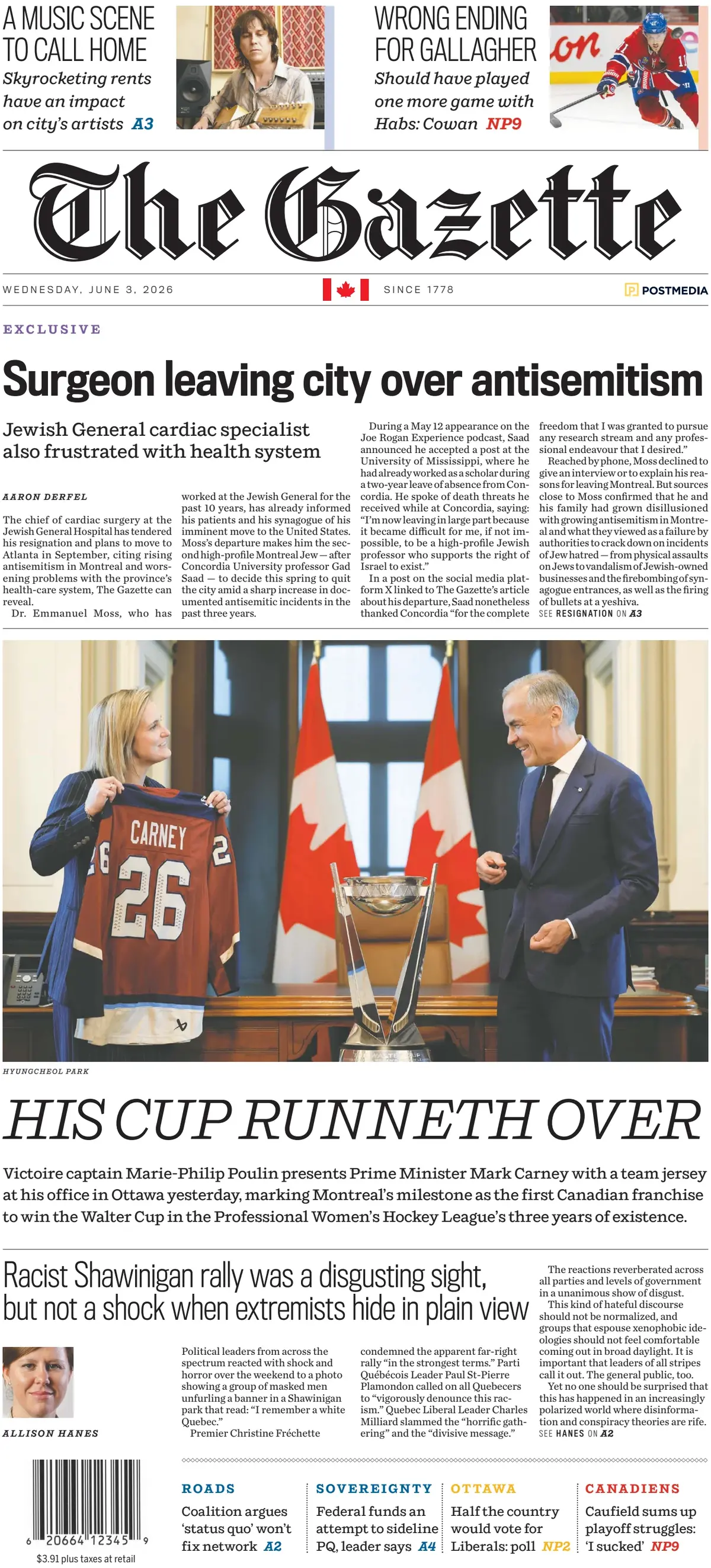 A MUSIC SCENE TO CALL HOME
Skyrocketing rents have an impact on city's artists A3

WRONG ENDING FOR GALLAGHER
Should have played one more game with Habs: Cowan NP9

The Gazette

WEDNESDAY, JUNE 3, 2026
SINCE 1778
POSTMEDIA

EXCLUSIVE

Surgeon leaving city over antisemitism

Jewish General cardiac specialist also frustrated with health system

AARON DERFEL

The chief of cardiac surgery at the Jewish General Hospital has tendered his resignation and plans to move to Atlanta in September, citing rising antisemitism in Montreal and worsening problems with the province's health-care system, The Gazette can reveal.

Dr. Emmanuel Moss, who has worked at the Jewish General for the past 10 years, has already informed his patients and his synagogue of his imminent move to the United States. Moss's departure makes him the second high-profile Montreal Jew — after Concordia University professor Gad Saad — to decide this spring to quit the city amid a sharp increase in documented antisemitic incidents in the past three years.

During a May 12 appearance on the Joe Rogan Experience podcast, Saad announced he accepted a post at the University of Mississippi, where he had already worked as a scholar during a two-year leave of absence from Concordia. He spoke of death threats he received while at Concordia, saying: "I'm now leaving in large part because it became difficult for me, if not impossible, to be a high-profile Jewish professor who supports the right of Israel to exist."

In a post on the social media platform X linked to The Gazette's article about his departure, Saad nonetheless thanked Concordia "for the complete freedom that I was granted to pursue any research stream and any professional endeavour that I desired."

Reached by phone, Moss declined to give an interview or to explain his reasons for leaving Montreal. But sources close to Moss confirmed that he and his family had grown disillusioned with growing antisemitism in Montreal and what they viewed as a failure by authorities to crack down on incidents of Jew hatred — from physical assaults on Jews to vandalism of Jewish-owned businesses and the firebombing of synagogue entrances, as well as the firing of bullets at a yeshiva.
SEE RESIGNATION ON A3

CARNEY 26

HYUNGCHEOL PARK

HIS CUP RUNNETH OVER

Victoire captain Marie-Philip Poulin presents Prime Minister Mark Carney with a team jersey at his office in Ottawa yesterday, marking Montreal's milestone as the first Canadian franchise to win the Walter Cup in the Professional Women's Hockey League's three years of existence.

Racist Shawinigan rally was a disgusting sight, but not a shock when extremists hide in plain view

ALLISON HANES

Political leaders from across the spectrum reacted with shock and horror over the weekend to a photo showing a group of masked men unfurling a banner in a Shawinigan park that read: "I remember a white Quebec."

Premier Christine Fréchette condemned the apparent far-right rally "in the strongest terms." Parti Québécois Leader Paul St-Pierre Plamondon called on all Quebecers to "vigorously denounce this racism." Quebec Liberal Leader Charles Milliard slammed the "horrific gathering" and the "divisive message."

The reactions reverberated across all parties and levels of government in a unanimous show of disgust.

This kind of hateful discourse should not be normalized, and groups that espouse xenophobic ideologies should not feel comfortable coming out in broad daylight. It is important that leaders of all stripes call it out. The general public, too.

Yet no one should be surprised that this has happened in an increasingly polarized world where disinformation and conspiracy theories are rife.
SEE HANES ON A2

6 20664 12345 9
$3.91 plus taxes at retail

ROADS
Coalition argues 'status quo' won't fix network A2

SOVEREIGNTY
Federal funds an attempt to sideline PQ, leader says A4

OTTAWA
Half the country would vote for Liberals: poll NP2

CANADIENS
Caufield sums up playoff struggles: 'I sucked' NP9